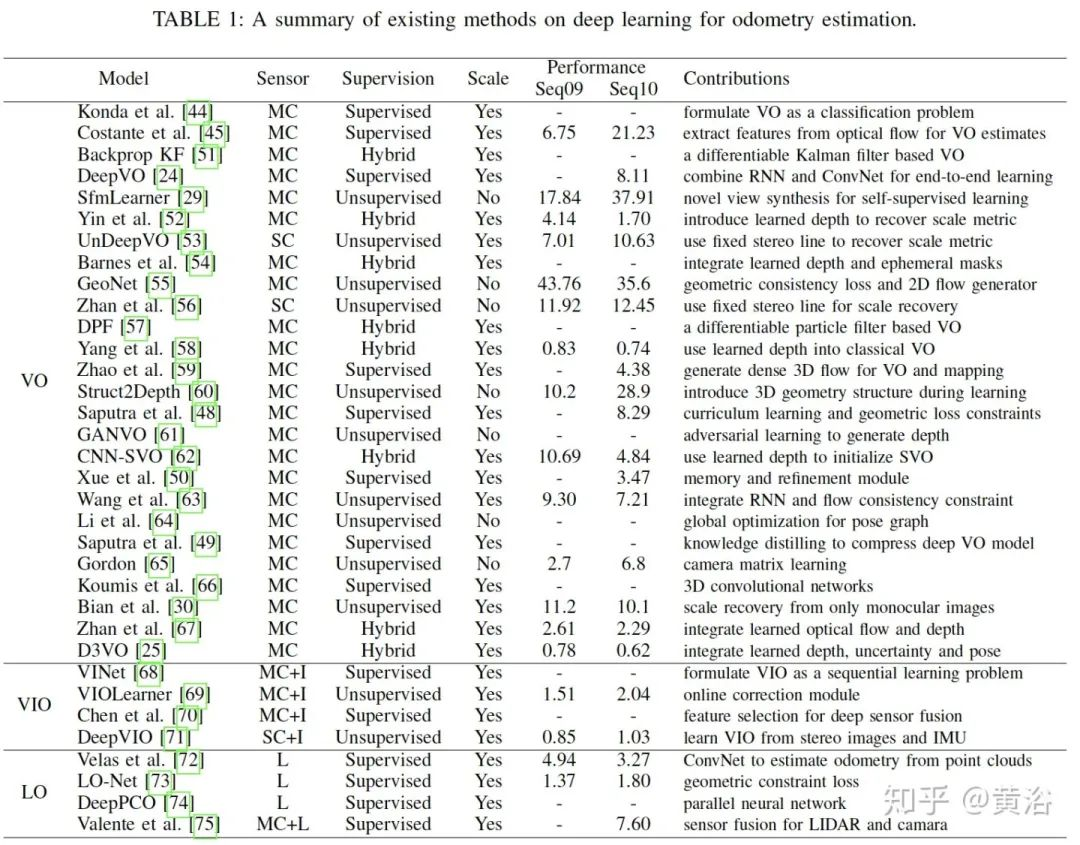 TABLE 1: A summary of existing methods on deep learning for odometry estimation.

| | Model | Sensor | Supervision | Scale | Performance Seq09 | Performance Seq10 | Contributions |
|---|---|---|---|---|---|---|---|
| VO | Konda et al. [44] | MC | Supervised | Yes | - | - | formulate VO as a classification problem |
| | Costante et al. [45] | MC | Supervised | Yes | 6.75 | 21.23 | extract features from optical flow for VO estimates |
| | Backprop KF [51] | MC | Hybrid | Yes | - | - | a differentiable Kalman filter based VO |
| | DeepVO [24] | MC | Supervised | Yes | - | 8.11 | combine RNN and ConvNet for end-to-end learning |
| | SfmLearner [29] | MC | Unsupervised | No | 17.84 | 37.91 | novel view synthesis for self-supervised learning |
| | Yin et al. [52] | MC | Hybrid | Yes | 4.14 | 1.70 | introduce learned depth to recover scale metric |
| | UnDeepVO [53] | SC | Unsupervised | Yes | 7.01 | 10.63 | use fixed stereo line to recover scale metric |
| | Barnes et al. [54] | MC | Hybrid | Yes | - | - | integrate learned depth and ephemeral masks |
| | GeoNet [55] | MC | Unsupervised | No | 43.76 | 35.6 | geometric consistency loss and 2D flow generator |
| | Zhan et al. [56] | SC | Unsupervised | No | 11.92 | 12.45 | use fixed stereo line for scale recovery |
| | DPF [57] | MC | Hybrid | Yes | - | - | a differentiable particle filter based VO |
| | Yang et al. [58] | MC | Hybrid | Yes | 0.83 | 0.74 | use learned depth into classical VO |
| | Zhao et al. [59] | MC | Supervised | Yes | - | 4.38 | generate dense 3D flow for VO and mapping |
| | Struct2Depth [60] | MC | Unsupervised | No | 10.2 | 28.9 | introduce 3D geometry structure during learning |
| | Saputra et al. [48] | MC | Supervised | Yes | - | 8.29 | curriculum learning and geometric loss constraints |
| | GANVO [61] | MC | Unsupervised | No | - | - | adversarial learning to generate depth |
| | CNN-SVO [62] | MC | Hybrid | Yes | 10.69 | 4.84 | use learned depth to initialize SVO |
| | Xue et al. [50] | MC | Supervised | Yes | - | 3.47 | memory and refinement module |
| | Wang et al. [63] | MC | Unsupervised | Yes | 9.30 | 7.21 | integrate RNN and flow consistency constraint |
| | Li et al. [64] | MC | Unsupervised | No | - | - | global optimization for pose graph |
| | Saputra et al. [49] | MC | Supervised | Yes | - | - | knowledge distilling to compress deep VO model |
| | Gordon [65] | MC | Unsupervised | No | 2.7 | 6.8 | camera matrix learning |
| | Koumis et al. [66] | MC | Supervised | Yes | - | - | 3D convolutional networks |
| | Bian et al. [30] | MC | Unsupervised | Yes | 11.2 | 10.1 | scale recovery from only monocular images |
| | Zhan et al. [67] | MC | Hybrid | Yes | 2.61 | 2.29 | integrate learned optical flow and depth |
| | D3VO [25] | MC | Hybrid | Yes | 0.78 | 0.62 | integrate learned depth, uncertainty and pose |
| VIO | VINet [68] | MC+I | Supervised | Yes | - | - | formulate VIO as a sequential learning problem |
| | VIOLearner [69] | MC+I | Unsupervised | Yes | 1.51 | 2.04 | online correction module |
| | Chen et al. [70] | MC+I | Supervised | Yes | - | - | feature selection for deep sensor fusion |
| | DeepVIO [71] | SC+I | Unsupervised | Yes | 0.85 | 1.03 | learn VIO from stereo images and IMU |
| LO | Velas et al. [72] | L | Supervised | Yes | 4.94 | 3.27 | ConvNet to estimate odometry from point clouds |
| | LO-Net [73] | L | Supervised | Yes | 1.37 | 1.80 | geometric constraint loss |
| | DeepPCO [74] | L | Supervised | Yes | - | - | parallel neural network |
| | Valente et al. [75] | MC+L | Supervised | Yes | - | 7.60 | sensor fusion for LIDAR and camara |

知乎 @黄浴